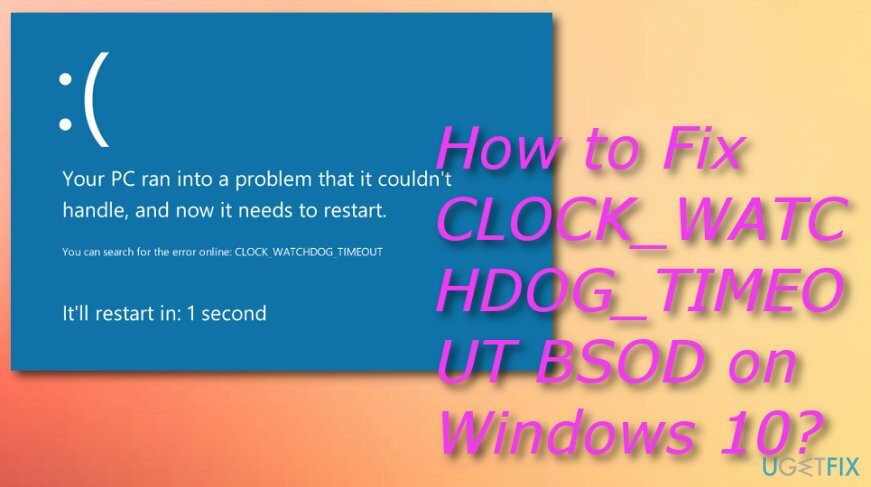 :(

Your PC ran into a problem that it couldn't handle, and now it needs to restart.

You can search for the error online: CLOCK_WATCHDOG_TIMEOUT

It'll restart in: 1 second

How to Fix CLOCK_WATCHDOG_TIMEOUT BSOD on Windows 10?

UGETFIX